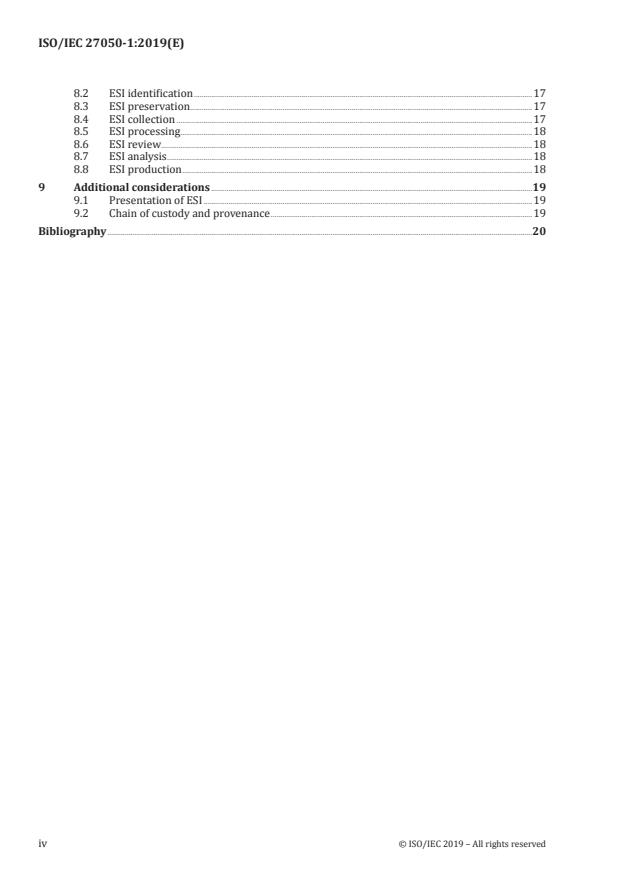 ISO/IEC 27050-1:2019(E)

8.2 ESI identification 17
8.3 ESI preservation 17
8.4 ESI collection 17
8.5 ESI processing 18
8.6 ESI review 18
8.7 ESI analysis 18
8.8 ESI production 18

9 Additional considerations 19
9.1 Presentation of ESI 19
9.2 Chain of custody and provenance 19

Bibliography 20

iv

© ISO/IEC 2019 – All rights reserved